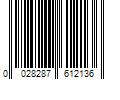 0 028287 612136